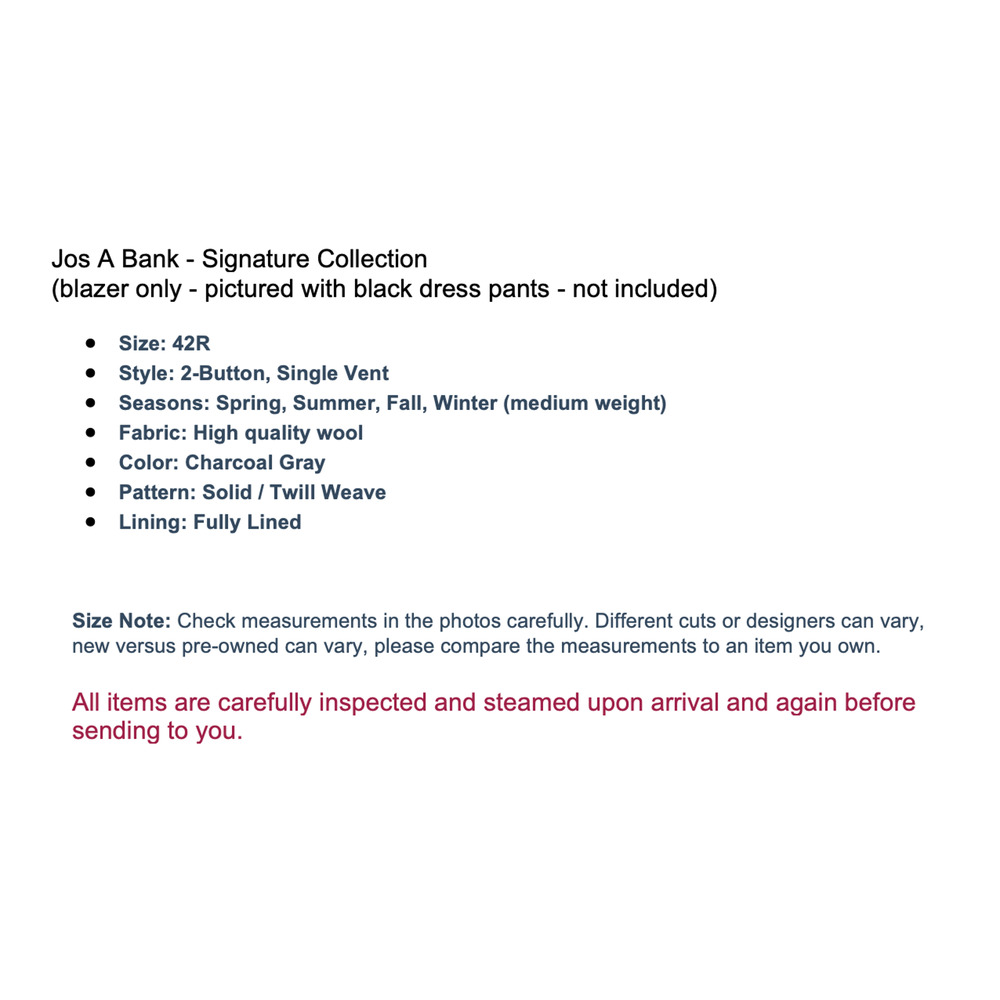 Jos A Bank - Signature Collection
(blazer only - pictured with black dress pants - not included)

- Size: 42R
- Style: 2-Button, Single Vent
- Seasons: Spring, Summer, Fall, Winter (medium weight)
- Fabric: High quality wool
- Color: Charcoal Gray
- Pattern: Solid / Twill Weave
- Lining: Fully Lined

Size Note: Check measurements in the photos carefully. Different cuts or designers can vary, new versus pre-owned can vary, please compare the measurements to an item you own.

All items are carefully inspected and steamed upon arrival and again before sending to you.